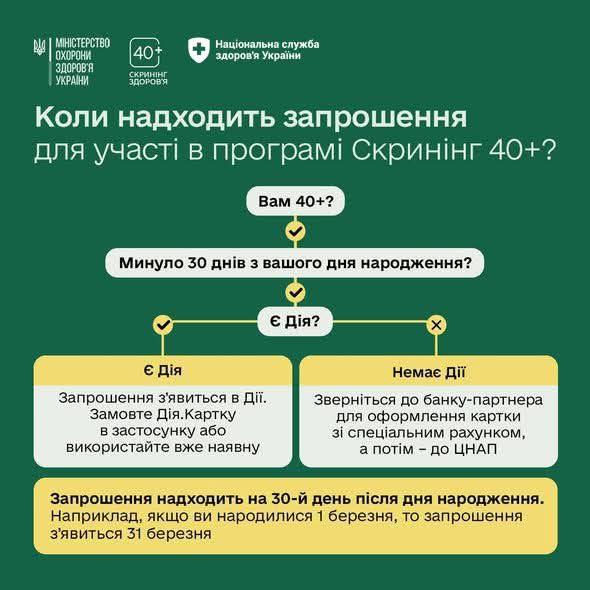 МІНІСТЕРСТВО ОХОРОНИ ЗДОРОВ'Я УКРАЇНИ

40+ СКРИНІНГ ЗДОРОВ'Я

Національна служба здоров'я України

Коли надходить запрошення для участі в програмі Скринінг 40+?

Вам 40+?

Минуло 30 днів з вашого дня народження?

Є Дія?

Є Дія

Запрошення з'явиться в Дії. Замовте Дія.Картку в застосунку або використайте вже наявну

Немає Дії

Зверніться до банку-партнера для оформлення картки зі спеціальним рахунком, а потім – до ЦНАП

Запрошення надходить на 30-й день після дня народження. Наприклад, якщо ви народилися 1 березня, то запрошення з'явиться 31 березня